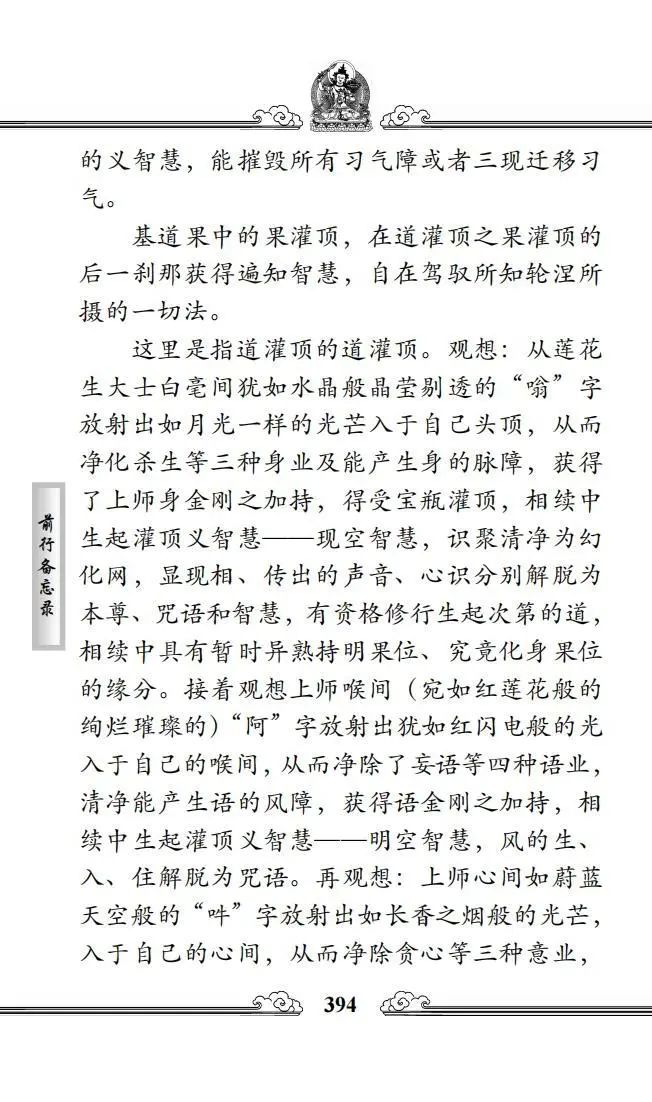 的义智慧，能摧毁所有习气障或者三现迁移习气。

基道果中的果灌顶，在道灌顶之果灌顶的后一刹那获得遍知智慧，自在驾驭所知轮涅所摄的一切法。

这里是指道灌顶的道灌顶。观想：从莲花生大士白毫间犹如水晶般晶莹剔透的“嗡”字放射出如月光一样的光芒入于自己头顶，从而净化杀生等三种身业及能产生身的脉障，获得了上师身金刚之加持，得受宝瓶灌顶，相续中生起灌顶义智慧——现空智慧，识聚清净为幻化网，显现相、传出的声音、心识分别解脱为本尊、咒语和智慧，有资格修行生起次第的道，相续中具有暂时异熟持明果位、究竟化身果位的缘分。接着观想上师喉间（宛如红莲花般的绚烂璀璨的）“阿”字放射出犹如红闪电般的光入于自己的喉间，从而净除了妄语等四种语业，清净能产生语的风障，获得语金刚之加持，相续中生起灌顶义智慧——明空智慧，风的生、入、住解脱为咒语。再观想：上师心间如蔚蓝天空般的“吽”字放射出如长香之烟般的光芒，入于自己的心间，从而净除贪心等三种意业，

前行备忘录

394